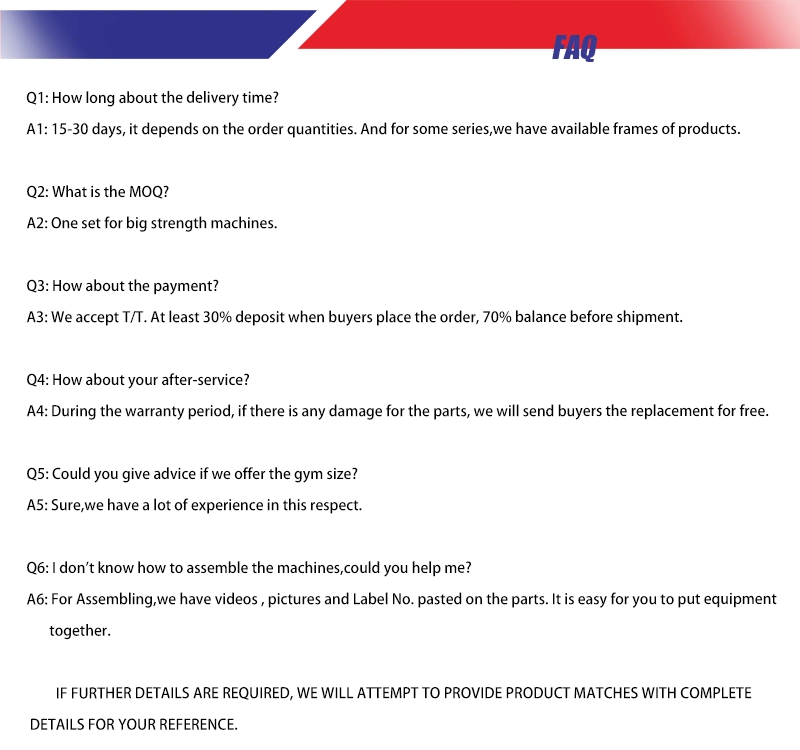 FAQ

Q1: How long about the delivery time?

A1: 15-30 days, it depends on the order quantities. And for some series,we have available frames of products.

Q2: What is the MOQ?

A2: One set for big strength machines.

Q3: How about the payment?

A3: We accept T/T. At least 30% deposit when buyers place the order, 70% balance before shipment.

Q4: How about your after-service?

A4: During the warranty period, if there is any damage for the parts, we will send buyers the replacement for free.

Q5: Could you give advice if we offer the gym size?

A5: Sure,we have a lot of experience in this respect.

Q6: I don't know how to assemble the machines,could you help me?

A6: For Assembling,we have videos , pictures and Label No. pasted on the parts. It is easy for you to put equipment together.

IF FURTHER DETAILS ARE REQUIRED, WE WILL ATTEMPT TO PROVIDE PRODUCT MATCHES WITH COMPLETE DETAILS FOR YOUR REFERENCE.